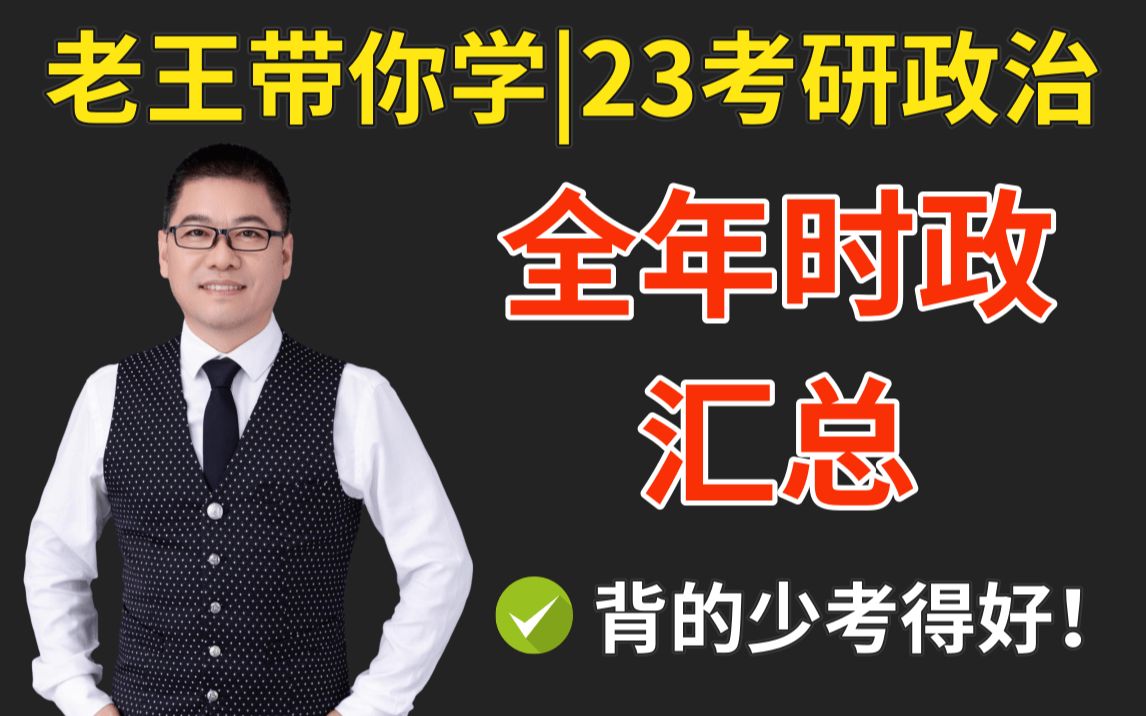 老王带你学|23考研政治

全年时政
汇总

背的少考得好！